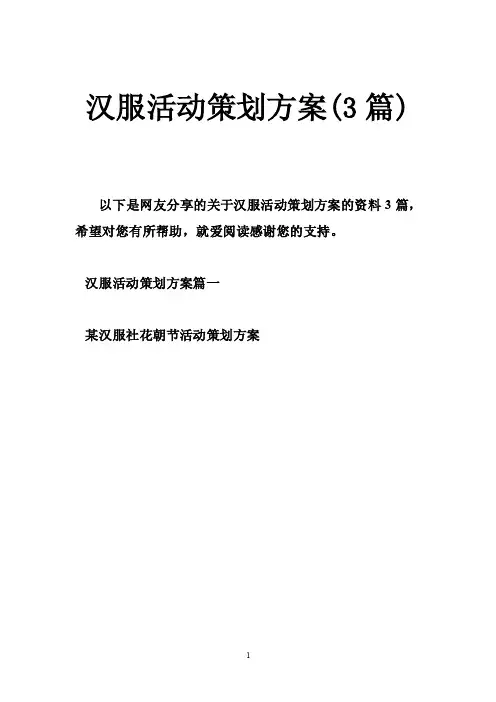 汉服活动策划方案(3 篇)

以下是网友分享的关于汉服活动策划方案的资料 3 篇，希望对您有所帮助，就爱阅读感谢您的支持。

汉服活动策划方案篇一

某汉服社花朝节活动策划方案

1